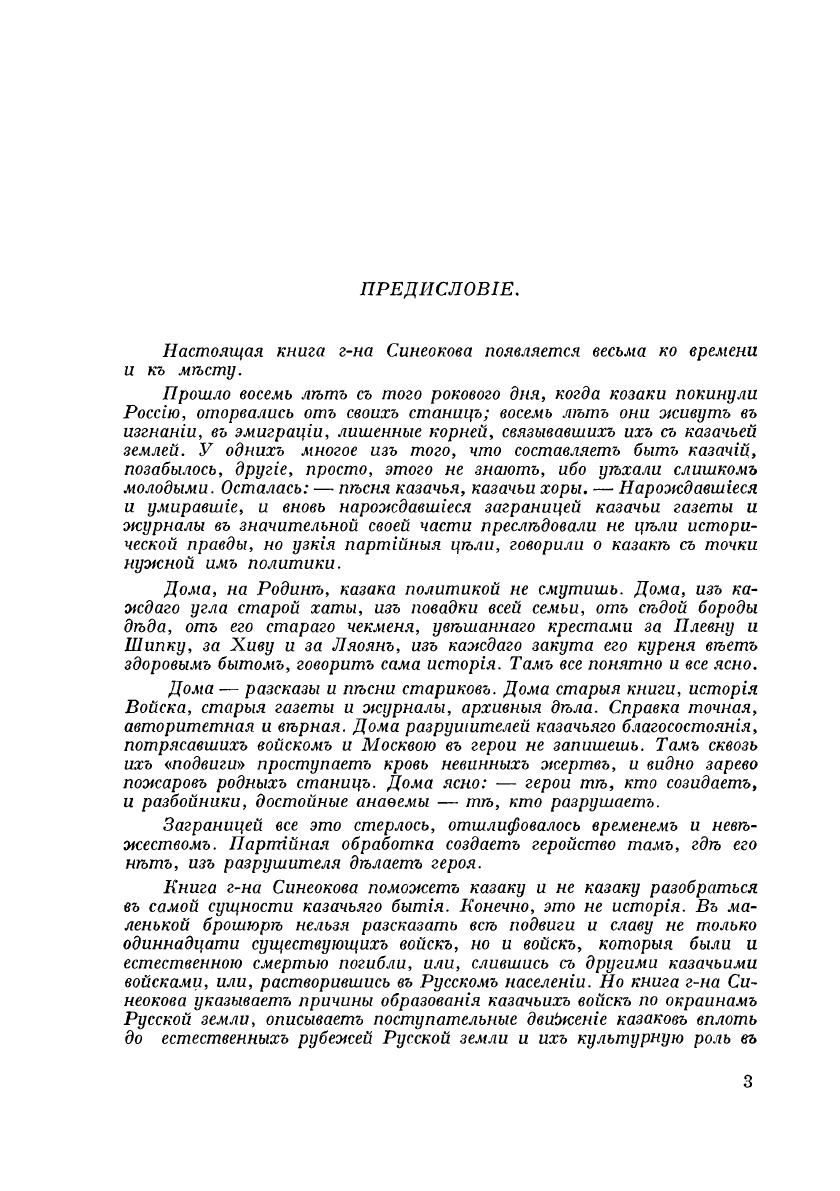 ПРЕДИСЛОВІЕ.

Настоящая книга г-на Синеокова появляется весьма ко времени и къ мѣсту.

Прошло восемь лѣтъ съ того рокового дня, когда козаки покинули Россію, оторвались отъ своихъ станицъ; восемь лѣтъ они живутъ въ изгнаніи, въ эмиграціи, лишенные корней, связывавшихъ ихъ съ казачьей землей. У однихъ многое изъ того, что составляетъ бытъ казачій, позабылось, другіе, просто, этого не знаютъ, ибо уѣхали слишкомъ молодыми. Осталась: — пѣсня казачья, казачьи хоры. — Нарождавшіеся и умиравшіе, и вновь нарождавшіеся заграницей казачьи газеты и журналы въ значительной своей части преслѣдовали не цѣли исторической правды, но узкія партійныя цѣли, говорили о казакѣ съ точки нужной имъ политики.

Дома, на Родинѣ, казака политикой не смутишь. Дома, изъ каждаго угла старой хаты, изъ повадки всей семьи, отъ сѣдой бороды дѣда, отъ его стараго чекменя, увѣшаннаго крестами за Плевну и Шипку, за Хиву и за Ляоянъ, изъ каждаго закута его куреня вѣетъ здоровымъ бытомъ, говоритъ сама исторія. Тамъ все понятно и все ясно.

Дома — разсказы и пѣсни стариковъ. Дома старыя книги, исторія Войска, старыя газеты и журналы, архивныя дѣла. Справка точная, авторитетная и вѣрная. Дома разрушителей казачьяго благосостоянія, потрясавшихъ войскомъ и Москвою въ герои не запишешь. Тамъ сквозь ихъ «подвиги» проступаетъ кровь невинныхъ жертвъ, и видно зарево пожаровъ родныхъ станицъ. Дома ясно: — герои тѣ, кто созидаетъ, и разбойники, достойные анаѳемы — тѣ, кто разрушаетъ.

Заграницей все это стерлось, отшлифовалось временемъ и невѣжествомъ. Партійная обработка создаетъ геройство тамъ, гдѣ его нѣтъ, изъ разрушителя дѣлаетъ героя.

Книга г-на Синеокова поможетъ казаку и не казаку разобраться въ самой сущности казачьяго бытія. Конечно, это не исторія. Въ маленькой брошюрѣ нельзя разсказать всѣ подвиги и славу не только одиннадцати существующихъ войскъ, но и войскъ, которыя были и естественною смертью погибли, или, слившись съ другими казачьими войсками, или, растворившись въ Русскомъ населеніи. Но книга г-на Синеокова указываетъ причины образованія казачьихъ войскъ по окраинамъ Русской земли, описываетъ поступательные движеніе казаковъ вплоть до естественныхъ рубежей Русской земли и ихъ культурную роль въ

3